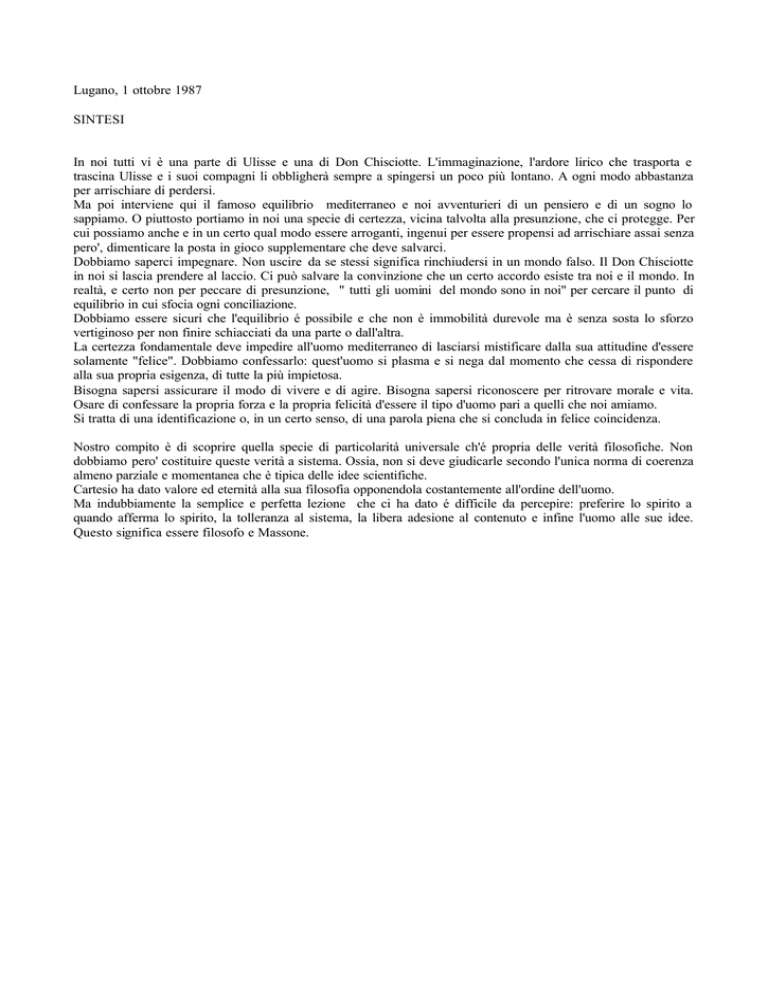 Lugano, 1 ottobre 1987

SINTESI

In noi tutti vi è una parte di Ulisse e una di Don Chisciotte. L'immaginazione, l'ardore lirico che trasporta e trascina Ulisse e i suoi compagni li obbligherà sempre a spingersi un poco più lontano. A ogni modo abbastanza per arrischiare di perdersi.
Ma poi interviene qui il famoso equilibrio mediterraneo e noi avventurieri di un pensiero e di un sogno lo sappiamo. O piuttosto portiamo in noi una specie di certezza, vicina talvolta alla presunzione, che ci protegge. Per cui possiamo anche e in un certo qual modo essere arroganti, ingenui per essere propensi ad arrischiare assai senza pero', dimenticare la posta in gioco supplementare che deve salvarci.
Dobbiamo saperci impegnare. Non uscire da se stessi significa rinchiudersi in un mondo falso. Il Don Chisciotte in noi si lascia prendere al laccio. Ci può salvare la convinzione che un certo accordo esiste tra noi e il mondo. In realtà, e certo non per peccare di presunzione, " tutti gli uomini del mondo sono in noi" per cercare il punto di equilibrio in cui sfocia ogni conciliazione.
Dobbiamo essere sicuri che l'equilibrio é possibile e che non è immobilità durevole ma è senza sosta lo sforzo vertiginoso per non finire schiacciati da una parte o dall'altra.
La certezza fondamentale deve impedire all'uomo mediterraneo di lasciarsi mistificare dalla sua attitudine d'essere solamente "felice". Dobbiamo confessarlo: quest'uomo si plasma e si nega dal momento che cessa di rispondere alla sua propria esigenza, di tutte la più impietosa.
Bisogna sapersi assicurare il modo di vivere e di agire. Bisogna sapersi riconoscere per ritrovare morale e vita. Osare di confessare la propria forza e la propria felicità d'essere il tipo d'uomo pari a quelli che noi amiamo.
Si tratta di una identificazione o, in un certo senso, di una parola piena che si concluda in felice coincidenza.

Nostro compito è di scoprire quella specie di particolarità universale ch'é propria delle verità filosofiche. Non dobbiamo pero' costituire queste verità a sistema. Ossia, non si deve giudicarle secondo l'unica norma di coerenza almeno parziale e momentanea che è tipica delle idee scientifiche.
Cartesio ha dato valore ed eternità alla sua filosofia opponendola costantemente all'ordine dell'uomo.
Ma indubbiamente la semplice e perfetta lezione che ci ha dato é difficile da percepire: preferire lo spirito a quando afferma lo spirito, la tolleranza al sistema, la libera adesione al contenuto e infine l'uomo alle sue idee.
Questo significa essere filosofo e Massone.